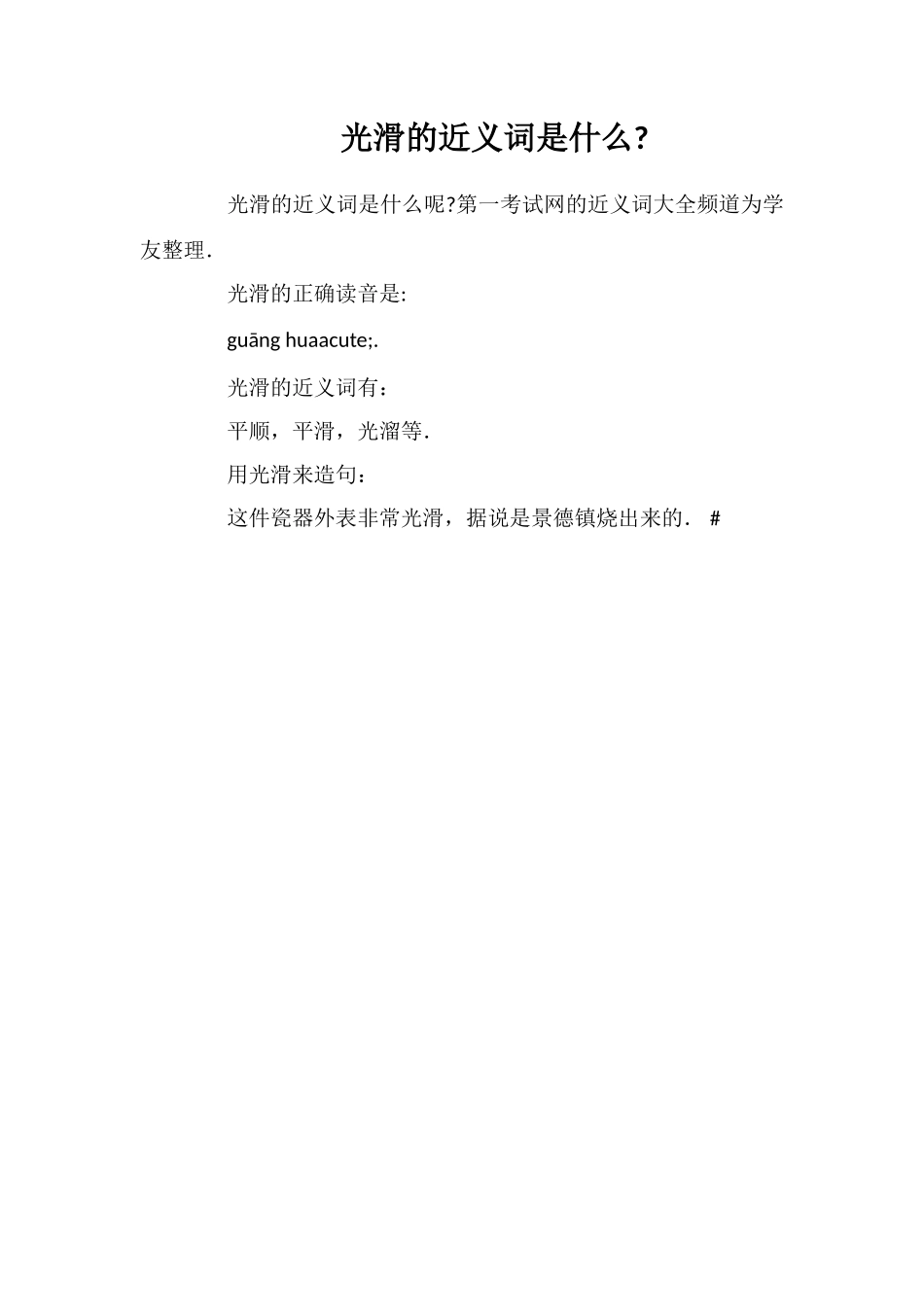 光滑的近义词是什么?

光滑的近义词是什么呢?第一考试网的近义词大全频道为学友整理.

光滑的正确读音是:

guāng huaacute;.

光滑的近义词有：

平顺，平滑，光溜等.

用光滑来造句：

这件瓷器外表非常光滑，据说是景德镇烧出来的. #